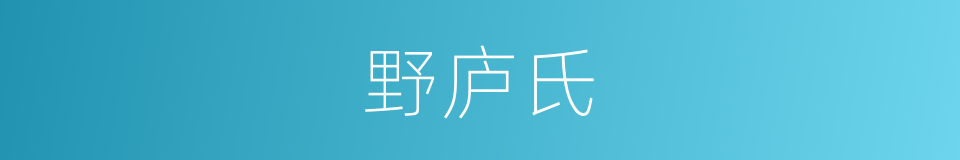 野庐氏